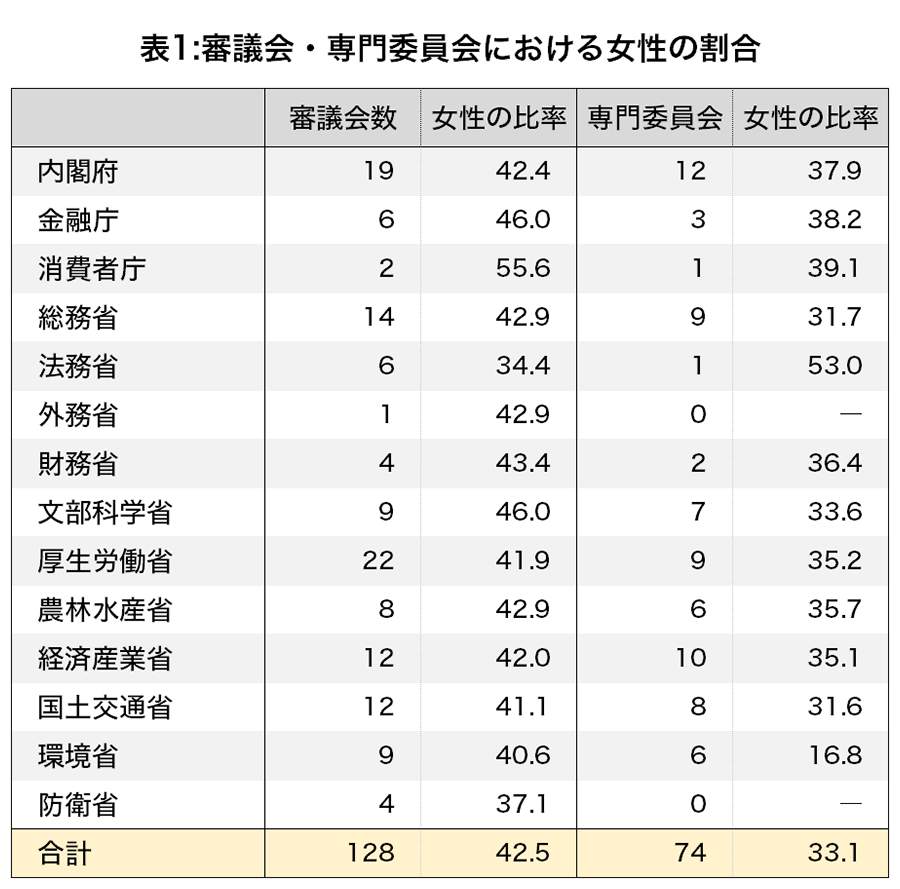 表1:審議会・専門委員会における女性の割合

| | 審議会数 | 女性の比率 | 専門委員会 | 女性の比率 |
|---|---|---|---|---|
| 内閣府 | 19 | 42.4 | 12 | 37.9 |
| 金融庁 | 6 | 46.0 | 3 | 38.2 |
| 消費者庁 | 2 | 55.6 | 1 | 39.1 |
| 総務省 | 14 | 42.9 | 9 | 31.7 |
| 法務省 | 6 | 34.4 | 1 | 53.0 |
| 外務省 | 1 | 42.9 | 0 | — |
| 財務省 | 4 | 43.4 | 2 | 36.4 |
| 文部科学省 | 9 | 46.0 | 7 | 33.6 |
| 厚生労働省 | 22 | 41.9 | 9 | 35.2 |
| 農林水産省 | 8 | 42.9 | 6 | 35.7 |
| 経済産業省 | 12 | 42.0 | 10 | 35.1 |
| 国土交通省 | 12 | 41.1 | 8 | 31.6 |
| 環境省 | 9 | 40.6 | 6 | 16.8 |
| 防衛省 | 4 | 37.1 | 0 | — |
| 合計 | 128 | 42.5 | 74 | 33.1 |